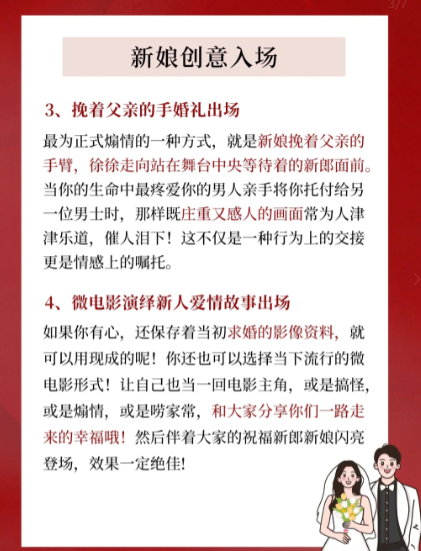 3/7

新娘创意入场

3、挽着父亲的手婚礼出场

最为正式煽情的一种方式，就是新娘挽着父亲的手臂，徐徐走向站在舞台中央等待着的新郎面前。当你的生命中最疼爱你的男人亲手将你托付给另一位男士时，那样既庄重又感人的画面常为人津津乐道，催人泪下！这不仅是一种行为上的交接更是情感上的嘱托。

4、微电影演绎新人爱情故事出场

如果你有心，还保存着当初求婚的影像资料，就可以用现成的呢！你还也可以选择当下流行的微电影形式！让自己也当一回电影主角，或是搞怪，或是煽情，或是唠家常，和大家分享你们一路走来的幸福哦！然后伴着大家的祝福新郎新娘闪亮登场，效果一定绝佳！